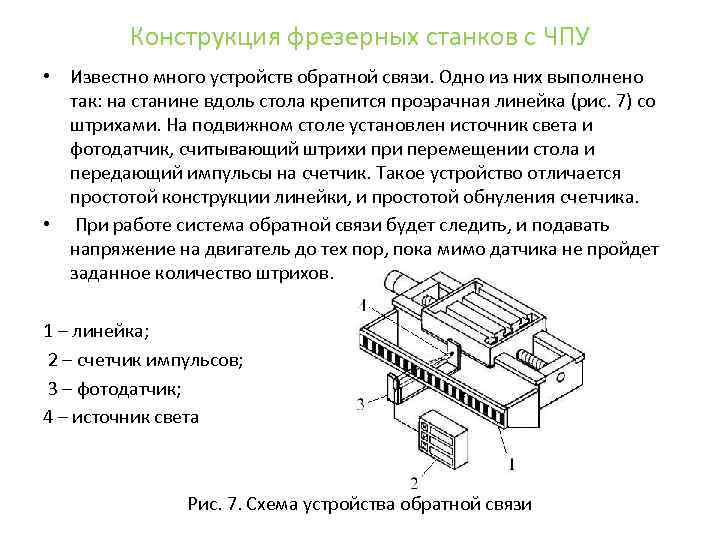 Конструкция фрезерных станков с ЧПУ

• Известно много устройств обратной связи. Одно из них выполнено так: на станине вдоль стола крепится прозрачная линейка (рис. 7) со штрихами. На подвижном столе установлен источник света и фотодатчик, считывающий штрихи при перемещении стола и передающий импульсы на счетчик. Такое устройство отличается простотой конструкции линейки, и простотой обнуления счетчика.

• При работе система обратной связи будет следить, и подавать напряжение на двигатель до тех пор, пока мимо датчика не пройдет заданное количество штрихов.

1 – линейка;
2 – счетчик импульсов;
3 – фотодатчик;
4 – источник света

4
3
1
2

Рис. 7. Схема устройства обратной связи